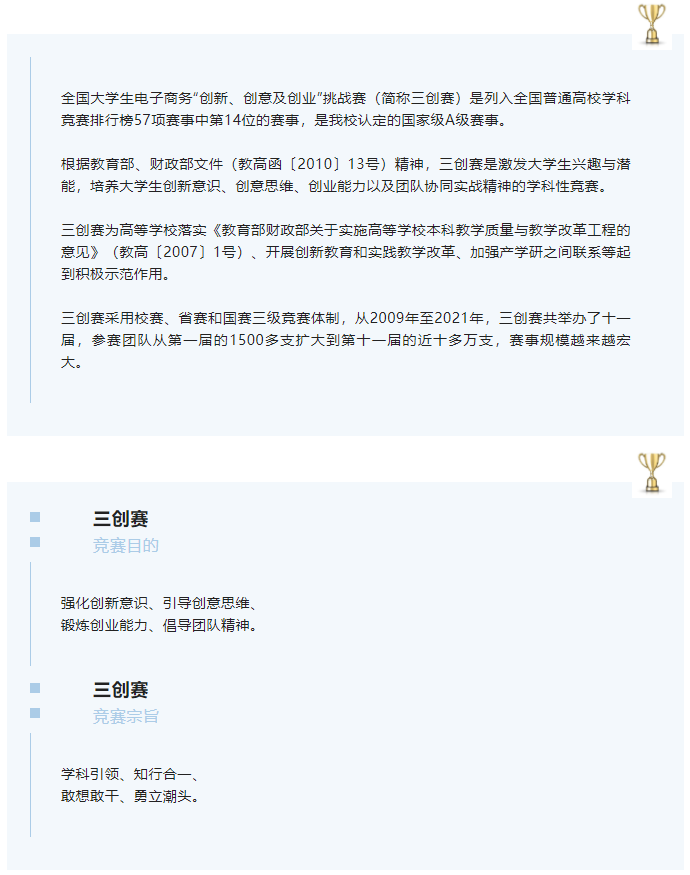 全国大学生电子商务“创新、创意及创业”挑战赛（简称三创赛）是列入全国普通高校学科竞赛排行榜57项赛事中第14位的赛事，是我校认定的国家级A级赛事。

根据教育部、财政部文件（教高函〔2010〕13号）精神，三创赛是激发大学生兴趣与潜能，培养大学生创新意识、创意思维、创业能力以及团队协同实战精神的学科性竞赛。

三创赛为高等学校落实《教育部财政部关于实施高等学校本科教学质量与教学改革工程的意见》（教高〔2007〕1号）、开展创新教育和实践教学改革、加强产学研之间联系等起到积极示范作用。

三创赛采用校赛、省赛和国赛三级竞赛体制，从2009年至2021年，三创赛共举办了十一届，参赛团队从第一届的1500多支扩大到第十一届的近十多万支，赛事规模越来越宏大。

三创赛
竞赛目的

强化创新意识、引导创意思维、
锻炼创业能力、倡导团队精神。

三创赛
竞赛宗旨

学科引领、知行合一、
敢想敢干、勇立潮头。